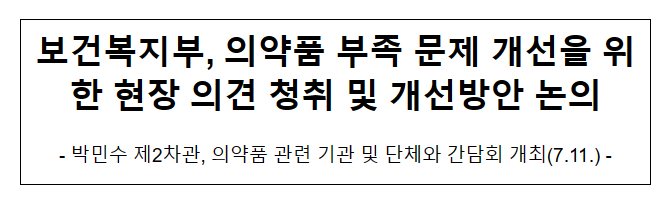 보건복지부, 의약품 부족 문제 개선을 위한 현장 의견 청취 및 개선방안 논의

- 박민수 제2차관, 의약품 관련 기관 및 단체와 간담회 개최(7.11.) -